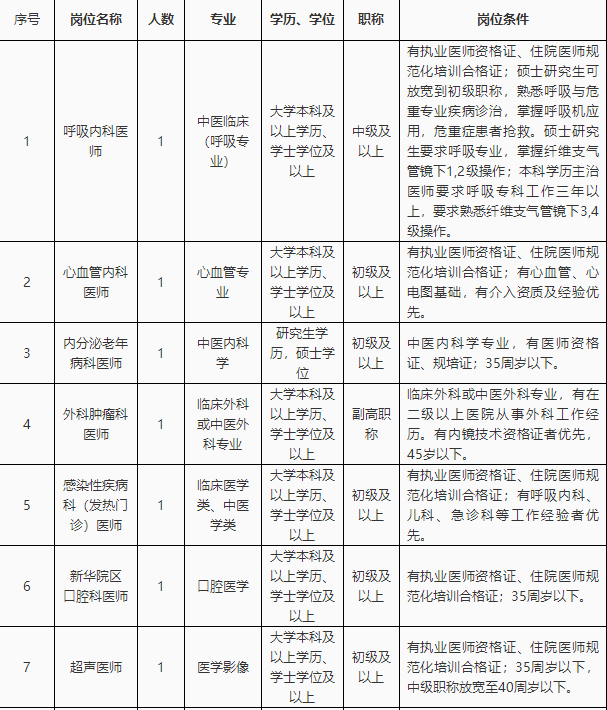 | 序号 | 岗位名称 | 人数 | 专业 | 学历、学位 | 职称 | 岗位条件 |
|---|---|---|---|---|---|---|
| 1 | 呼吸内科医师 | 1 | 中医临床（呼吸专业） | 大学本科及以上学历、学士学位及以上 | 中级及以上 | 有执业医师资格证、住院医师规范化培训合格证；硕士研究生可放宽到初级职称，熟悉呼吸与危重专业疾病诊治，掌握呼吸机应用，危重症患者抢救。硕士研究生要求呼吸专业，掌握纤维支气管镜下1,2级操作；本科学历主治医师要求呼吸专科工作三年以上，要求熟悉纤维支气管镜下3,4级操作。 |
| 2 | 心血管内科医师 | 1 | 心血管专业 | 大学本科及以上学历、学士学位及以上 | 初级及以上 | 有执业医师资格证、住院医师规范化培训合格证；有心血管、心电图基础，有介入资质及经验优先。 |
| 3 | 内分泌老年病科医师 | 1 | 中医内科学 | 研究生学历，硕士学位 | 初级及以上 | 中医内科学专业，有医师资格证、规培证；35周岁以下。 |
| 4 | 外科肿瘤科医师 | 1 | 临床外科或中医外科专业 | 大学本科及以上学历、学士学位及以上 | 副高职称 | 临床外科或中医外科专业，有在二级以上医院从事外科工作经历。有内镜技术资格证者优先，45岁以下。 |
| 5 | 感染性疾病科（发热门诊）医师 | 1 | 临床医学类、中医学类 | 大学本科及以上学历、学士学位及以上 | 初级及以上 | 有执业医师资格证、住院医师规范化培训合格证；有呼吸内科、儿科、急诊科等工作经验者优先。 |
| 6 | 新华院区口腔科医师 | 1 | 口腔医学 | 大学本科及以上学历、学士学位及以上 | 初级及以上 | 有执业医师资格证、住院医师规范化培训合格证；35周岁以下。 |
| 7 | 超声医师 | 1 | 医学影像 | 大学本科及以上学历、学士学位及以上 | 初级及以上 | 有执业医师资格证、住院医师规范化培训合格证；35周岁以下，中级职称放宽至40周岁以下。 |